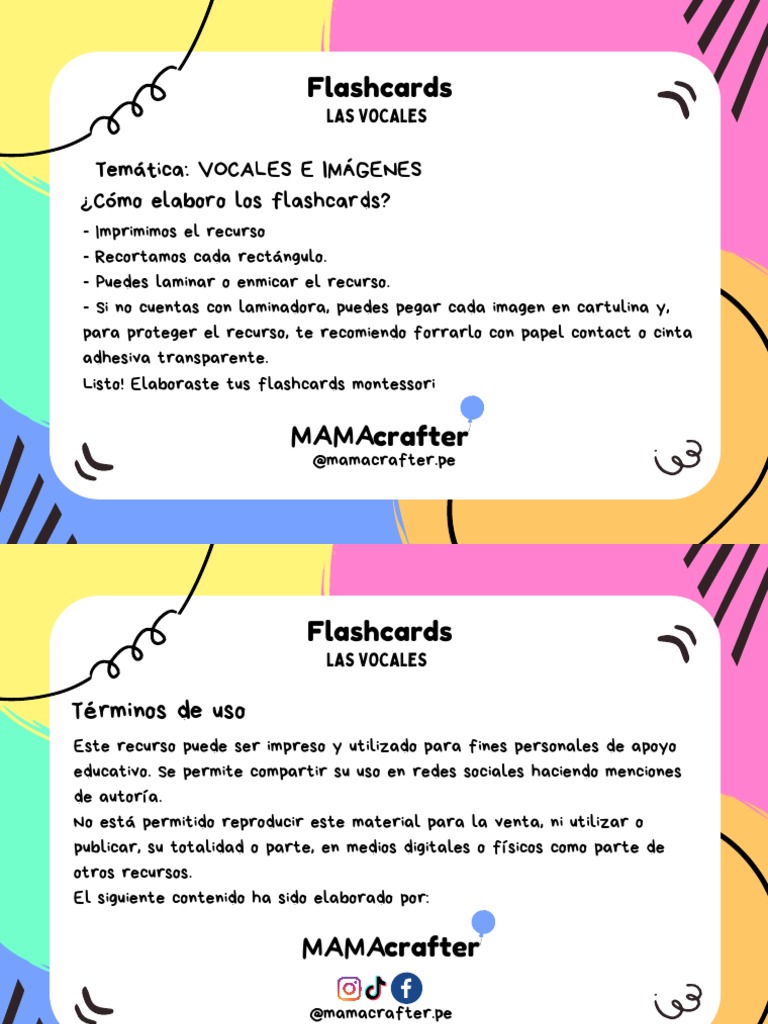 Flashcards
LAS VOCALES

Temática: VOCALES E IMÁGENES

¿Cómo elaboro los flashcards?

- Imprimimos el recurso
- Recortamos cada rectángulo.
- Puedes laminar o enmicar el recurso.
- Si no cuentas con laminadora, puedes pegar cada imagen en cartulina y, para proteger el recurso, te recomiendo forrarlo con papel contact o cinta adhesiva transparente.
Listo! Elaboraste tus flashcards montessori

MAMAcrafter
@mamacrafter.pe

Flashcards
LAS VOCALES

Términos de uso

Este recurso puede ser impreso y utilizado para fines personales de apoyo educativo. Se permite compartir su uso en redes sociales haciendo menciones de autoría.
No está permitido reproducir este material para la venta, ni utilizar o publicar, su totalidad o parte, en medios digitales o físicos como parte de otros recursos.
El siguiente contenido ha sido elaborado por:

MAMAcrafter
@mamacrafter.pe